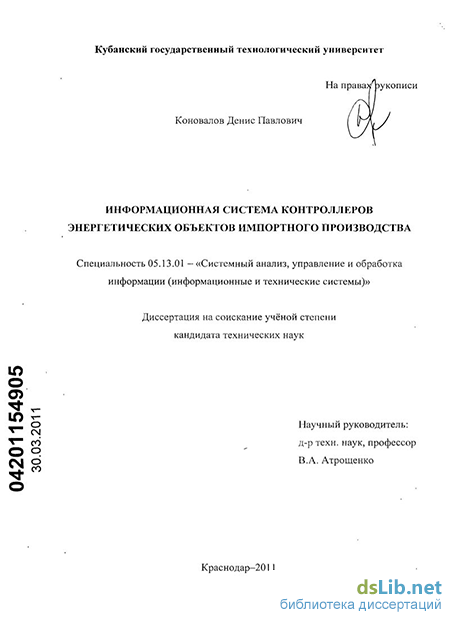 Кубанский государственный технологический университет

На правах рукописи

Коновалов Денис Павлович

ИНФОРМАЦИОННАЯ СИСТЕМА КОНТРОЛЛЕРОВ ЭНЕРГЕТИЧЕСКИХ ОБЪЕКТОВ ИМПОРТНОГО ПРОИЗВОДСТВА

Специальность 05.13.01 – «Системный анализ, управление и обработка информации (информационные и технические системы)»

Диссертация на соискание учёной степени кандидата технических наук

04201154905
30.03.2011

Научный руководитель:
д-р техн. наук, профессор
В.А. Атрощенко

Краснодар–2011

dsLib.net
библиотека диссертаций